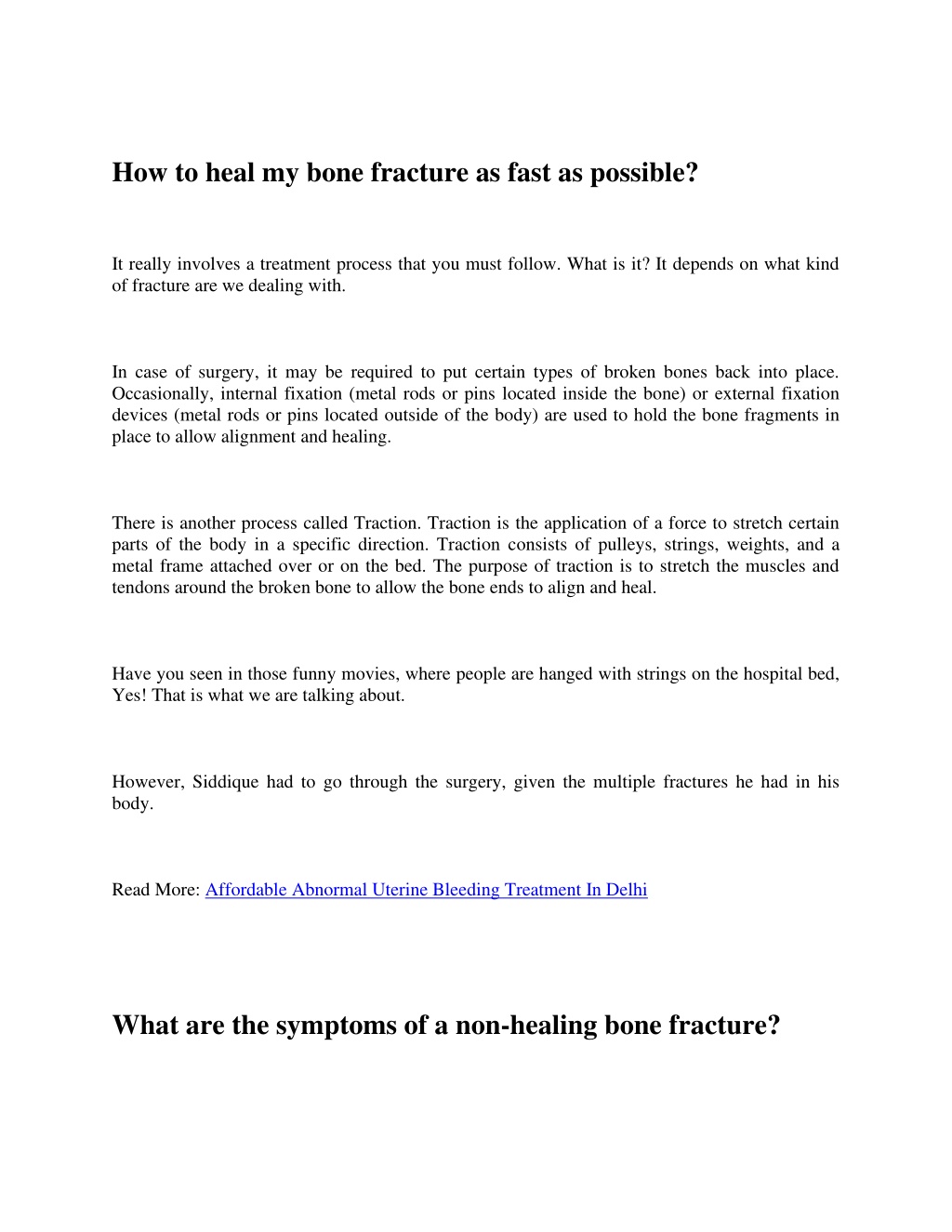 How to heal my bone fracture as fast as possible?

It really involves a treatment process that you must follow. What is it? It depends on what kind of fracture are we dealing with.

In case of surgery, it may be required to put certain types of broken bones back into place. Occasionally, internal fixation (metal rods or pins located inside the bone) or external fixation devices (metal rods or pins located outside of the body) are used to hold the bone fragments in place to allow alignment and healing.

There is another process called Traction. Traction is the application of a force to stretch certain parts of the body in a specific direction. Traction consists of pulleys, strings, weights, and a metal frame attached over or on the bed. The purpose of traction is to stretch the muscles and tendons around the broken bone to allow the bone ends to align and heal.

Have you seen in those funny movies, where people are hanged with strings on the hospital bed, Yes! That is what we are talking about.

However, Siddique had to go through the surgery, given the multiple fractures he had in his body.

Read More: Affordable Abnormal Uterine Bleeding Treatment In Delhi

What are the symptoms of a non-healing bone fracture?